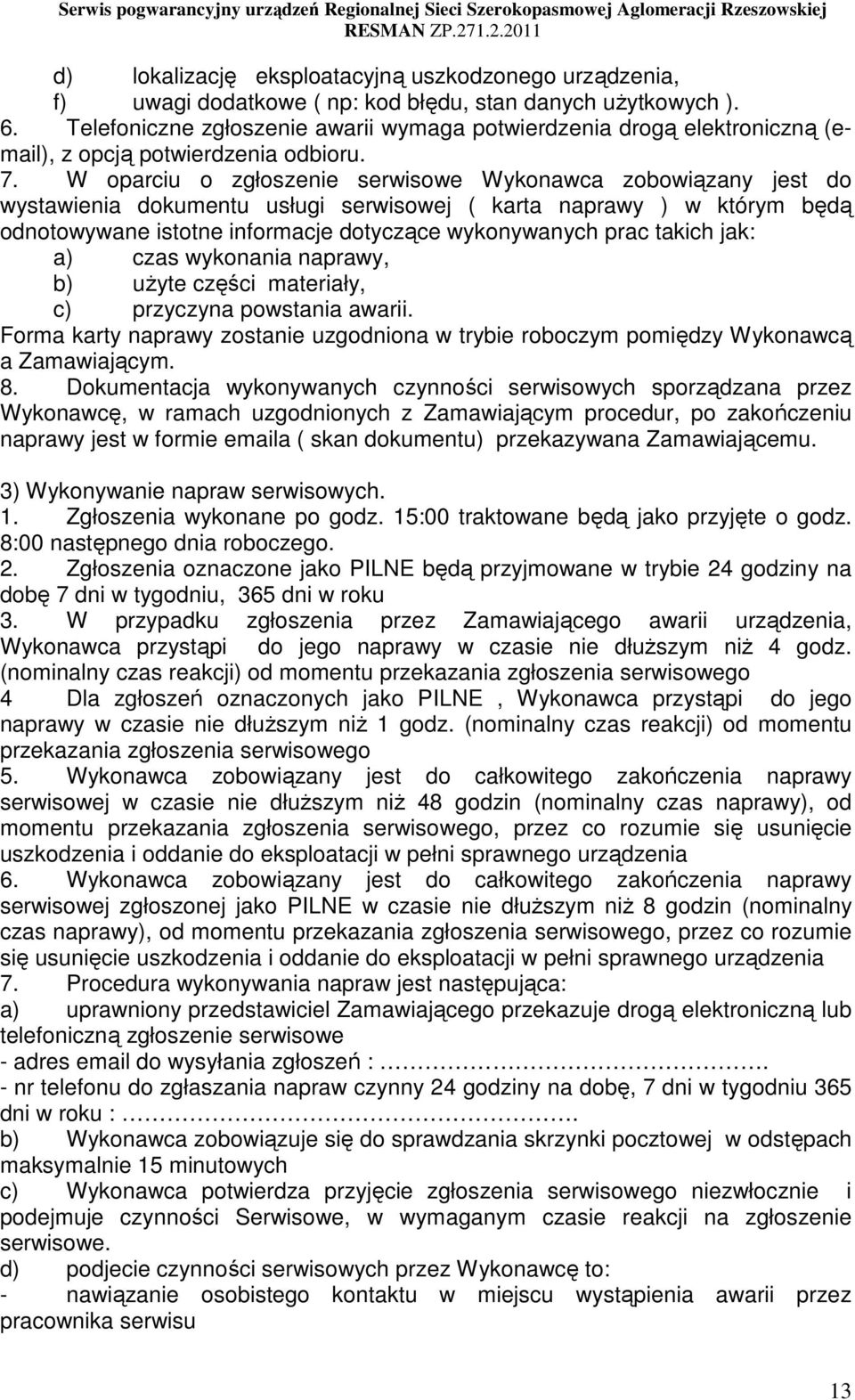 Serwis pogwarancyjny urządzeń Regionalnej Sieci Szerokopasmowej Aglomeracji Rzeszowskiej
RESMAN ZP.271.2.2011

d) lokalizację eksploatacyjną uszkodzonego urządzenia,
f) uwagi dodatkowe ( np: kod błędu, stan danych użytkowych ).
6. Telefoniczne zgłoszenie awarii wymaga potwierdzenia drogą elektroniczną (e-mail), z opcją potwierdzenia odbioru.
7. W oparciu o zgłoszenie serwisowe Wykonawca zobowiązany jest do wystawienia dokumentu usługi serwisowej ( karta naprawy ) w którym będą odnotowywane istotne informacje dotyczące wykonywanych prac takich jak:
a) czas wykonania naprawy,
b) użyte części materiały,
c) przyczyna powstania awarii.
Forma karty naprawy zostanie uzgodniona w trybie roboczym pomiędzy Wykonawcą a Zamawiającym.
8. Dokumentacja wykonywanych czynności serwisowych sporządzana przez Wykonawcę, w ramach uzgodnionych z Zamawiającym procedur, po zakończeniu naprawy jest w formie emaila ( skan dokumentu) przekazywana Zamawiającemu.

3) Wykonywanie napraw serwisowych.
1. Zgłoszenia wykonane po godz. 15:00 traktowane będą jako przyjęte o godz. 8:00 następnego dnia roboczego.
2. Zgłoszenia oznaczone jako PILNE będą przyjmowane w trybie 24 godziny na dobę 7 dni w tygodniu, 365 dni w roku
3. W przypadku zgłoszenia przez Zamawiającego awarii urządzenia, Wykonawca przystąpi do jego naprawy w czasie nie dłuższym niż 4 godz. (nominalny czas reakcji) od momentu przekazania zgłoszenia serwisowego
4 Dla zgłoszeń oznaczonych jako PILNE , Wykonawca przystąpi do jego naprawy w czasie nie dłuższym niż 1 godz. (nominalny czas reakcji) od momentu przekazania zgłoszenia serwisowego
5. Wykonawca zobowiązany jest do całkowitego zakończenia naprawy serwisowej w czasie nie dłuższym niż 48 godzin (nominalny czas naprawy), od momentu przekazania zgłoszenia serwisowego, przez co rozumie się usunięcie uszkodzenia i oddanie do eksploatacji w pełni sprawnego urządzenia
6. Wykonawca zobowiązany jest do całkowitego zakończenia naprawy serwisowej zgłoszonej jako PILNE w czasie nie dłuższym niż 8 godzin (nominalny czas naprawy), od momentu przekazania zgłoszenia serwisowego, przez co rozumie się usunięcie uszkodzenia i oddanie do eksploatacji w pełni sprawnego urządzenia
7. Procedura wykonywania napraw jest następująca:
a) uprawniony przedstawiciel Zamawiającego przekazuje drogą elektroniczną lub telefoniczną zgłoszenie serwisowe
- adres email do wysyłania zgłoszeń : ………………………………….
- nr telefonu do zgłaszania napraw czynny 24 godziny na dobę, 7 dni w tygodniu 365 dni w roku : ………………………………………….
b) Wykonawca zobowiązuje się do sprawdzania skrzynki pocztowej w odstępach maksymalnie 15 minutowych
c) Wykonawca potwierdza przyjęcie zgłoszenia serwisowego niezwłocznie i podejmuje czynności Serwisowe, w wymaganym czasie reakcji na zgłoszenie serwisowe.
d) podjecie czynności serwisowych przez Wykonawcę to:
- nawiązanie osobistego kontaktu w miejscu wystąpienia awarii przez pracownika serwisu

13